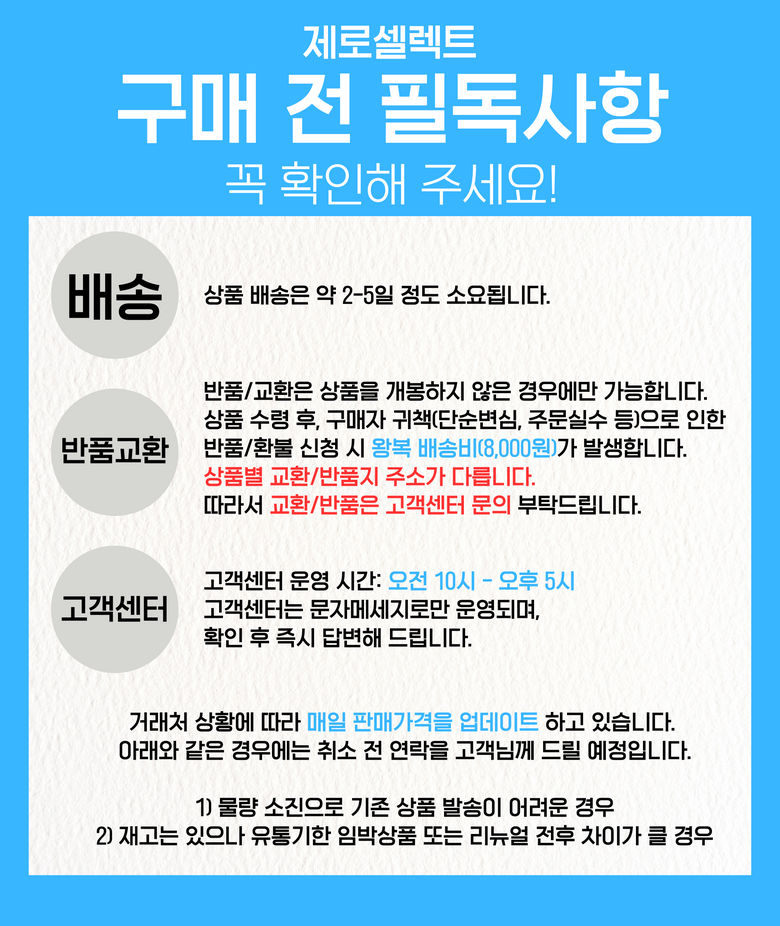 제로셀렉트

구매 전 필독사항

꼭 확인해 주세요!

배송

상품 배송은 약 2-5일 정도 소요됩니다.

반품교환

반품/교환은 상품을 개봉하지 않은 경우에만 가능합니다.
상품 수령 후, 구매자 귀책(단순변심, 주문실수 등)으로 인한
반품/환불 신청 시 왕복 배송비(8,000원)가 발생합니다.
상품별 교환/반품지 주소가 다릅니다.
따라서 교환/반품은 고객센터 문의 부탁드립니다.

고객센터

고객센터 운영 시간: 오전 10시 - 오후 5시
고객센터는 문자메세지로만 운영되며,
확인 후 즉시 답변해 드립니다.

거래처 상황에 따라 매일 판매가격을 업데이트 하고 있습니다.
아래와 같은 경우에는 취소 전 연락을 고객님께 드릴 예정입니다.

1) 물량 소진으로 기존 상품 발송이 어려운 경우
2) 재고는 있으나 유통기한 임박상품 또는 리뉴얼 전후 차이가 클 경우